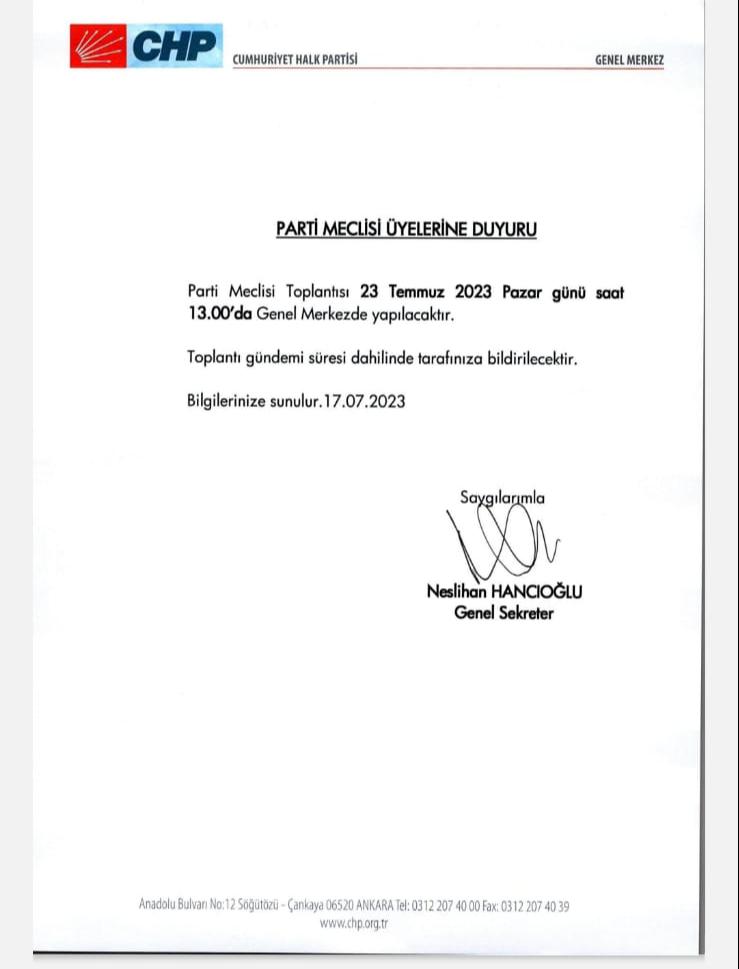 CHP
CUMHURİYET HALK PARTİSİ
GENEL MERKEZ

PARTİ MECLİSİ ÜYELERİNE DUYURU

Parti Meclisi Toplantısı 23 Temmuz 2023 Pazar günü saat 13.00'da Genel Merkezde yapılacaktır.

Toplantı gündemi süresi dahilinde tarafınıza bildirilecektir.

Bilgilerinize sunulur.17.07.2023

Saygılarımla

Neslihan HANCIOĞLU
Genel Sekreter

Anadolu Bulvarı No:12 Söğütözü - Çankaya 06520 ANKARA Tel: 0312 207 40 00 Fax: 0312 207 40 39
www.chp.org.tr